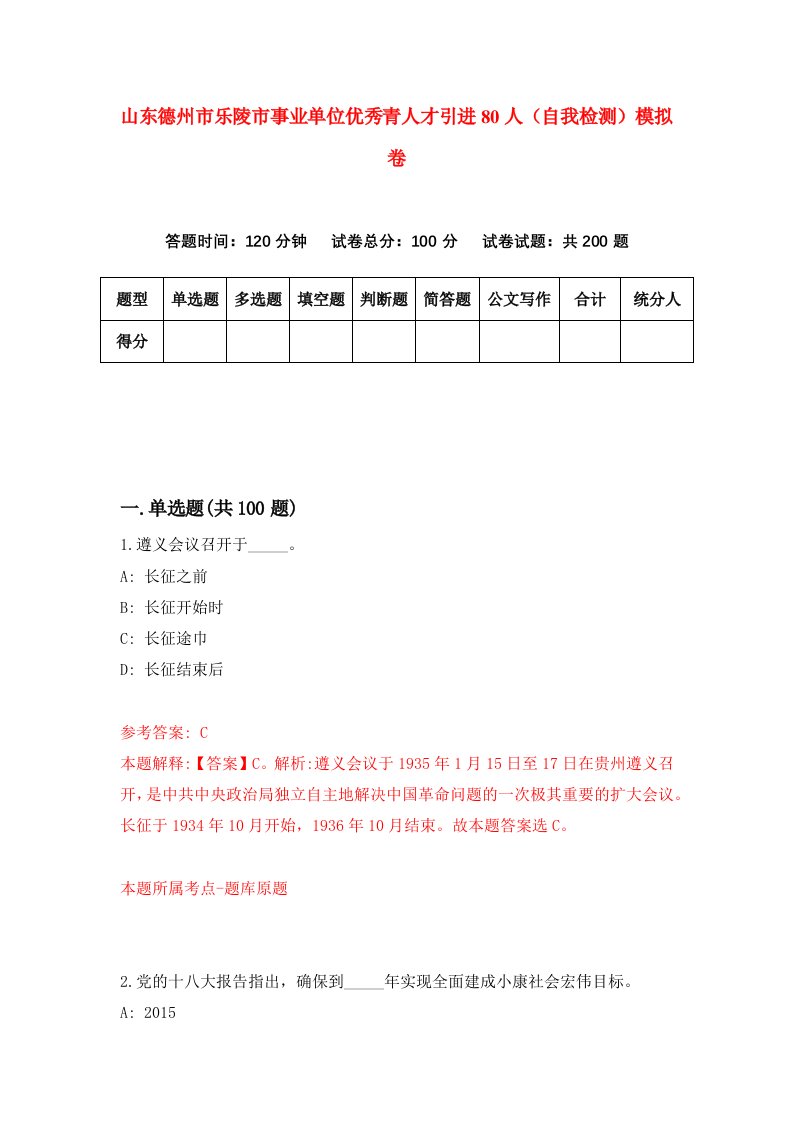 山东德州市乐陵市事业单位优秀青人才引进80人（自我检测）模拟卷

答题时间：120分钟　试卷总分：100分　试卷试题：共200题

| 题型 | 单选题 | 多选题 | 填空题 | 判断题 | 简答题 | 公文写作 | 合计 | 统分人 |
|---|---|---|---|---|---|---|---|---|
| 得分 | | | | | | | | |

一.单选题(共100题)

1.遵义会议召开于_____。

A: 长征之前

B: 长征开始时

C: 长征途巾

D: 长征结束后

参考答案: C

本题解释:【答案】C。解析:遵义会议于1935年1月15日至17日在贵州遵义召开，是中共中央政治局独立自主地解决中国革命问题的一次极其重要的扩大会议。长征于1934年10月开始，1936年10月结束。故本题答案选C。

本题所属考点-题库原题

2.党的十八大报告指出，确保到_____年实现全面建成小康社会宏伟目标。

A: 2015